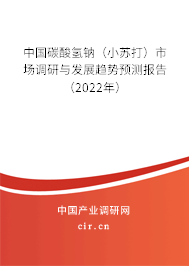 中国碳酸氢钠（小苏打）市场调研与发展趋势预测报告（2022年）

中国产业调研网
cir.cn